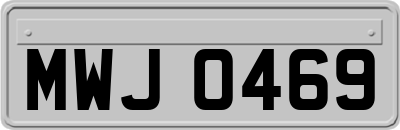 MWJ 0469